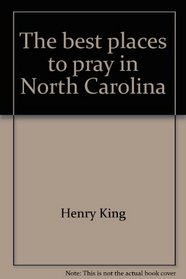 The best places to pray in North Carolina

Henry King

Note: This is not the actual book cover